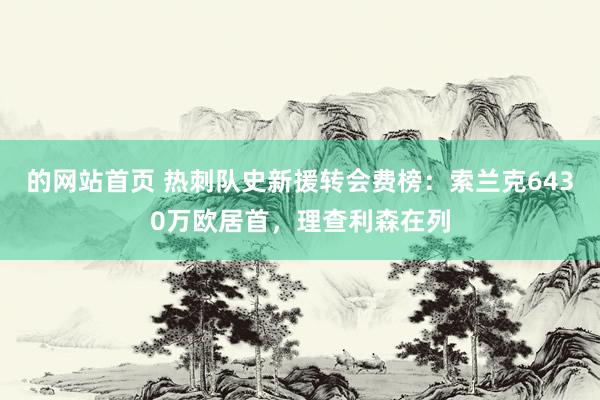 的网站首页 热刺队史新援转会费榜：索兰克6430万欧居首，理查利森在列